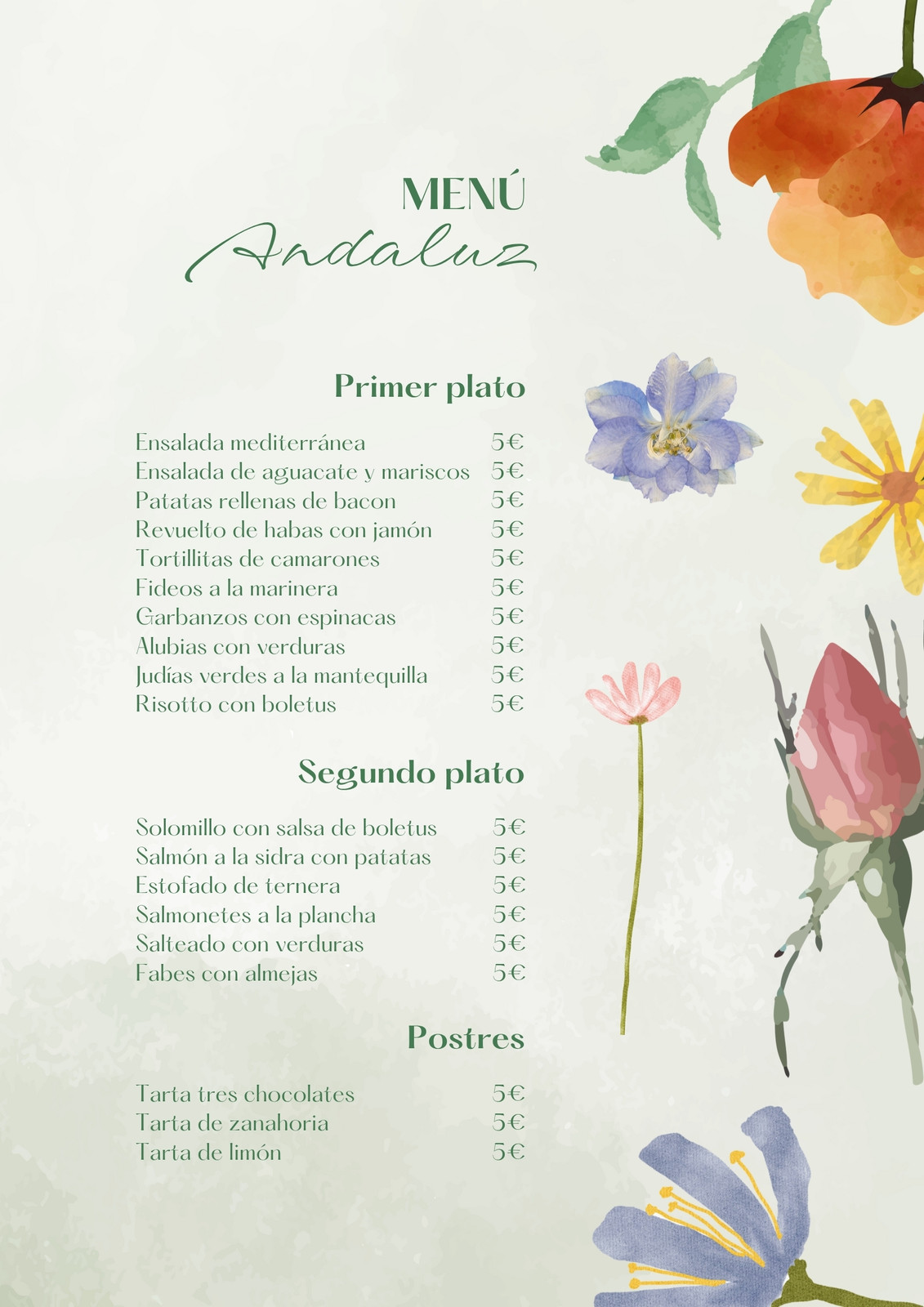 MENÚ
Andaluz

Primer plato

Ensalada mediterránea 5€
Ensalada de aguacate y mariscos 5€
Patatas rellenas de bacon 5€
Revuelto de habas con jamón 5€
Tortillitas de camarones 5€
Fideos a la marinera 5€
Garbanzos con espinacas 5€
Alubias con verduras 5€
Judías verdes a la mantequilla 5€
Risotto con boletus 5€

Segundo plato

Solomillo con salsa de boletus 5€
Salmón a la sidra con patatas 5€
Estofado de ternera 5€
Salmonetes a la plancha 5€
Salteado con verduras 5€
Fabes con almejas 5€

Postres

Tarta tres chocolates 5€
Tarta de zanahoria 5€
Tarta de limón 5€